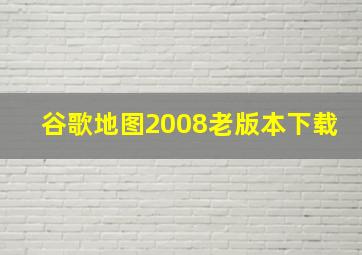 谷歌地图2008老版本下载